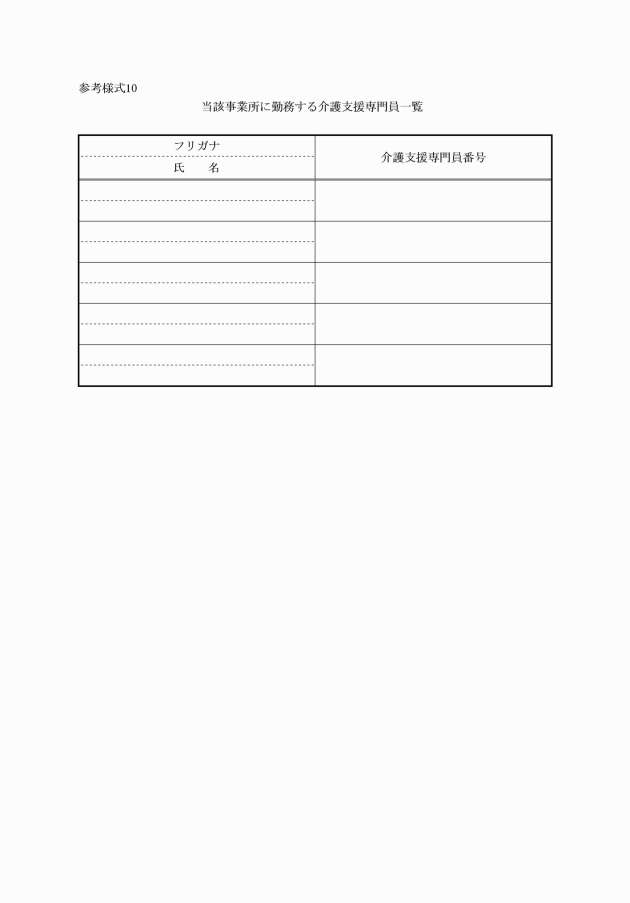 参考様式10

当該事業所に勤務する介護支援専門員一覧

| フリガナ<br>氏　　名 | 介護支援専門員番号 |
|---|---|
| | |
| | |
| | |
| | |
| | |